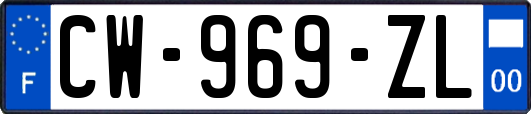 F
CW-969-ZL
00